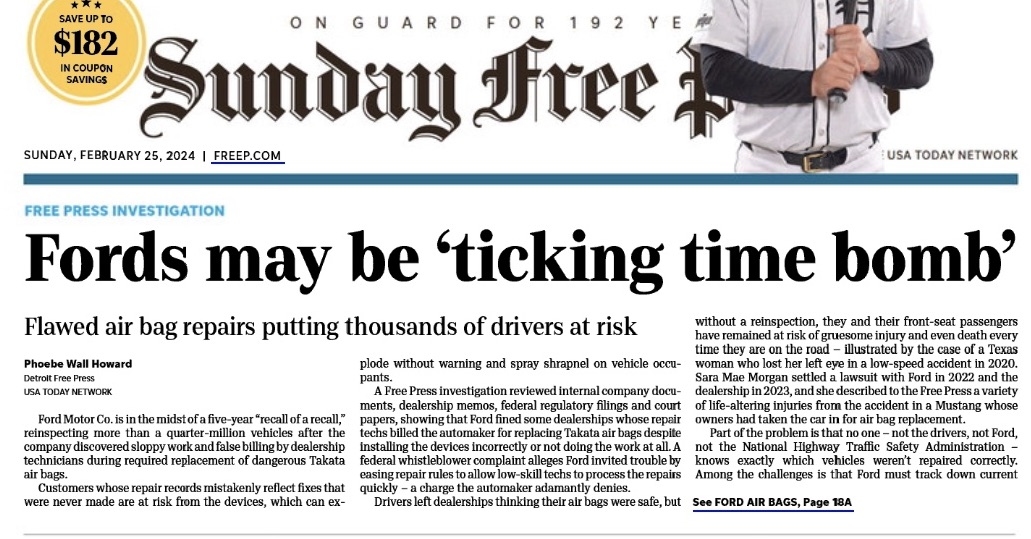 SAVE UP TO
$182
IN COUPON SAVINGS

ON GUARD FOR 192 YE

Sunday Free P

SUNDAY, FEBRUARY 25, 2024 | FREEP.COM

USA TODAY NETWORK

FREE PRESS INVESTIGATION

Fords may be 'ticking time bomb'

Flawed air bag repairs putting thousands of drivers at risk

Phoebe Wall Howard
Detroit Free Press
USA TODAY NETWORK

Ford Motor Co. is in the midst of a five-year "recall of a recall," reinspecting more than a quarter-million vehicles after the company discovered sloppy work and false billing by dealership technicians during required replacement of dangerous Takata air bags.

Customers whose repair records mistakenly reflect fixes that were never made are at risk from the devices, which can explode without warning and spray shrapnel on vehicle occupants.

A Free Press investigation reviewed internal company documents, dealership memos, federal regulatory filings and court papers, showing that Ford fined some dealerships whose repair techs billed the automaker for replacing Takata air bags despite installing the devices incorrectly or not doing the work at all. A federal whistleblower complaint alleges Ford invited trouble by easing repair rules to allow low-skill techs to process the repairs quickly – a charge the automaker adamantly denies.

Drivers left dealerships thinking their air bags were safe, but without a reinspection, they and their front-seat passengers have remained at risk of gruesome injury and even death every time they are on the road – illustrated by the case of a Texas woman who lost her left eye in a low-speed accident in 2020. Sara Mae Morgan settled a lawsuit with Ford in 2022 and the dealership in 2023, and she described to the Free Press a variety of life-altering injuries from the accident in a Mustang whose owners had taken the car in for air bag replacement.

Part of the problem is that no one – not the drivers, not Ford, not the National Highway Traffic Safety Administration – knows exactly which vehicles weren't repaired correctly. Among the challenges is that Ford must track down current

See FORD AIR BAGS, Page 18A